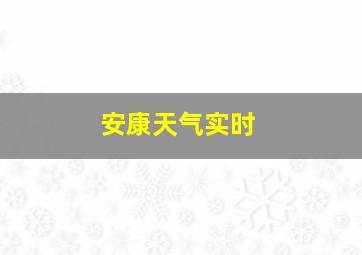 安康天气实时